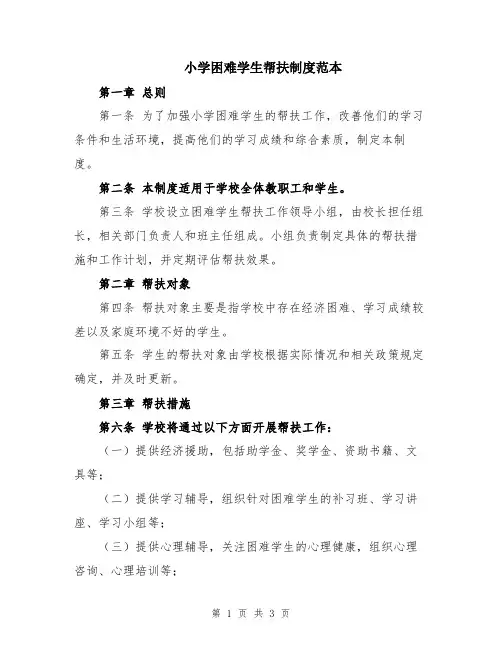 小学困难学生帮扶制度范本

第一章 总则

第一条 为了加强小学困难学生的帮扶工作，改善他们的学习条件和生活环境，提高他们的学习成绩和综合素质，制定本制度。

第二条 本制度适用于学校全体教职工和学生。

第三条 学校设立困难学生帮扶工作领导小组，由校长担任组长，相关部门负责人和班主任组成。小组负责制定具体的帮扶措施和工作计划，并定期评估帮扶效果。

第二章 帮扶对象

第四条 帮扶对象主要是指学校中存在经济困难、学习成绩较差以及家庭环境不好的学生。

第五条 学生的帮扶对象由学校根据实际情况和相关政策规定确定，并及时更新。

第三章 帮扶措施

第六条 学校将通过以下方面开展帮扶工作：

（一）提供经济援助，包括助学金、奖学金、资助书籍、文具等；

（二）提供学习辅导，组织针对困难学生的补习班、学习讲座、学习小组等；

（三）提供心理辅导，关注困难学生的心理健康，组织心理咨询、心理培训等；

第 1 页 共 3 页